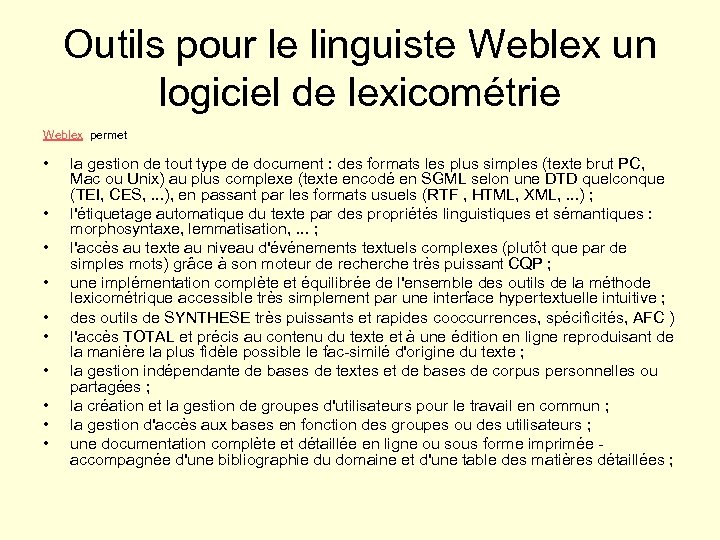 Outils pour le linguiste Weblex un logiciel de lexicométrie

Weblex permet

• la gestion de tout type de document : des formats les plus simples (texte brut PC, Mac ou Unix) au plus complexe (texte encodé en SGML selon une DTD quelconque (TEI, CES, ...), en passant par les formats usuels (RTF , HTML, XML, ...) ;
• l'étiquetage automatique du texte par des propriétés linguistiques et sémantiques : morphosyntaxe, lemmatisation, ... ;
• l'accès au texte au niveau d'événements textuels complexes (plutôt que par de simples mots) grâce à son moteur de recherche très puissant CQP ;
• une implémentation complète et équilibrée de l'ensemble des outils de la méthode lexicométrique accessible très simplement par une interface hypertextuelle intuitive ;
• des outils de SYNTHESE très puissants et rapides cooccurrences, spécificités, AFC )
• l'accès TOTAL et précis au contenu du texte et à une édition en ligne reproduisant de la manière la plus fidèle possible le fac-similé d'origine du texte ;
• la gestion indépendante de bases de textes et de bases de corpus personnelles ou partagées ;
• la création et la gestion de groupes d'utilisateurs pour le travail en commun ;
• la gestion d'accès aux bases en fonction des groupes ou des utilisateurs ;
• une documentation complète et détaillée en ligne ou sous forme imprimée - accompagnée d'une bibliographie du domaine et d'une table des matières détaillées ;